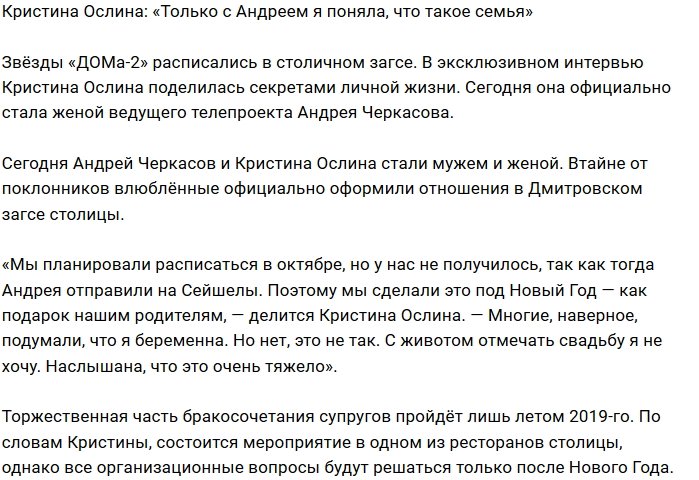 Кристина Ослина: «Только с Андреем я поняла, что такое семья»

Звёзды «ДОМа-2» расписались в столичном загсе. В эксклюзивном интервью Кристина Ослина поделилась секретами личной жизни. Сегодня она официально стала женой ведущего телепроекта Андрея Черкасова.

Сегодня Андрей Черкасов и Кристина Ослина стали мужем и женой. Втайне от поклонников влюблённые официально оформили отношения в Дмитровском загсе столицы.

«Мы планировали расписаться в октябре, но у нас не получилось, так как тогда Андрея отправили на Сейшелы. Поэтому мы сделали это под Новый Год — как подарок нашим родителям, — делится Кристина Ослина. — Многие, наверное, подумали, что я беременна. Но нет, это не так. С животом отмечать свадьбу я не хочу. Наслышана, что это очень тяжело».

Торжественная часть бракосочетания супругов пройдёт лишь летом 2019-го. По словам Кристины, состоится мероприятие в одном из ресторанов столицы, однако все организационные вопросы будут решаться только после Нового Года.